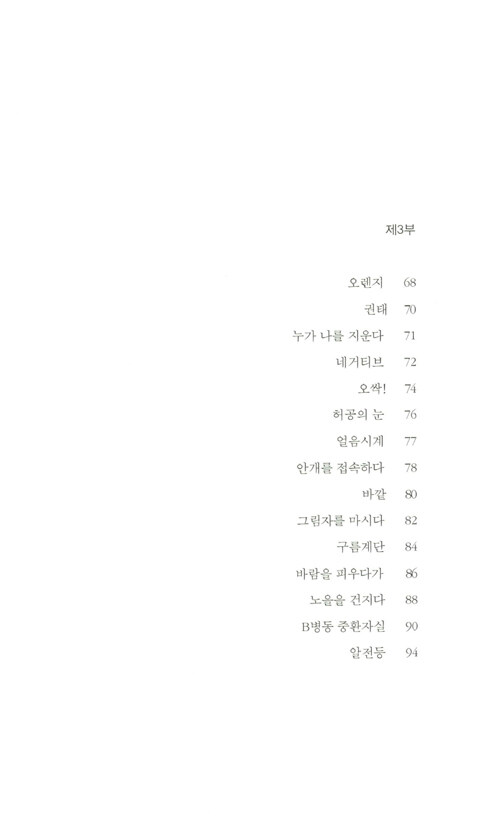 제3부

오렌지 68
권태 70
누가 나를 지운다 71
네거티브 72
오싹! 74
허공의 눈 76
얼음시계 77
안개를 접속하다 78
바깥 80
그림자를 마시다 82
구름계단 84
바람을 피우다가 86
노을을 건지다 88
B병동 중환자실 90
알전등 94